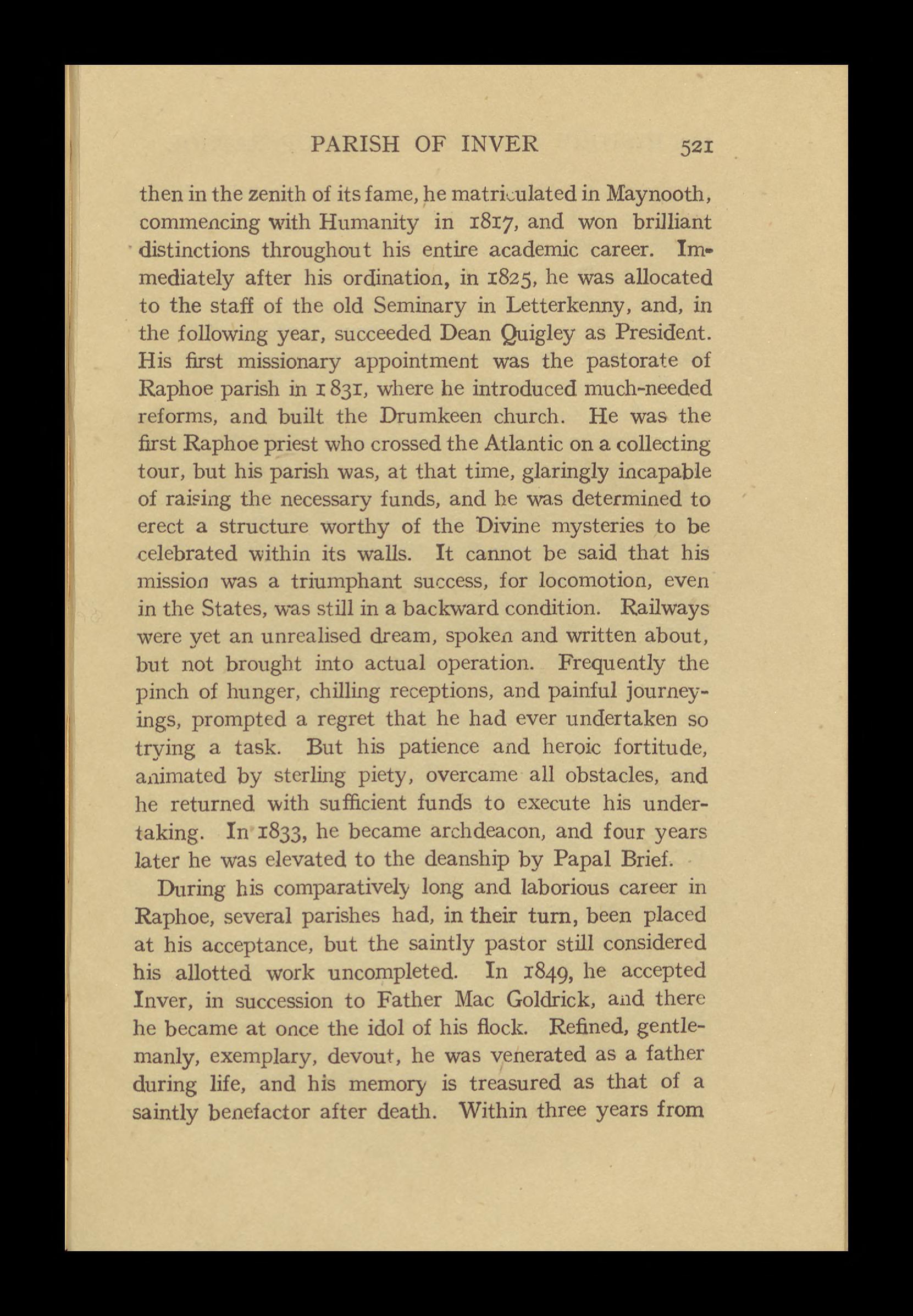 PARISH OF INVER 521

then in the zenith of its fame, he matriculated in Maynooth, commencing with Humanity in 1817, and won brilliant distinctions throughout his entire academic career. Immediately after his ordination, in 1825, he was allocated to the staff of the old Seminary in Letterkenny, and, in the following year, succeeded Dean Quigley as President. His first missionary appointment was the pastorate of Raphoe parish in 1831, where he introduced much-needed reforms, and built the Drumkeen church. He was the first Raphoe priest who crossed the Atlantic on a collecting tour, but his parish was, at that time, glaringly incapable of raising the necessary funds, and he was determined to erect a structure worthy of the Divine mysteries to be celebrated within its walls. It cannot be said that his mission was a triumphant success, for locomotion, even in the States, was still in a backward condition. Railways were yet an unrealised dream, spoken and written about, but not brought into actual operation. Frequently the pinch of hunger, chilling receptions, and painful journeyings, prompted a regret that he had ever undertaken so trying a task. But his patience and heroic fortitude, animated by sterling piety, overcame all obstacles, and he returned with sufficient funds to execute his undertaking. In 1833, he became archdeacon, and four years later he was elevated to the deanship by Papal Brief.

During his comparatively long and laborious career in Raphoe, several parishes had, in their turn, been placed at his acceptance, but the saintly pastor still considered his allotted work uncompleted. In 1849, he accepted Inver, in succession to Father Mac Goldrick, and there he became at once the idol of his flock. Refined, gentlemanly, exemplary, devout, he was venerated as a father during life, and his memory is treasured as that of a saintly benefactor after death. Within three years from